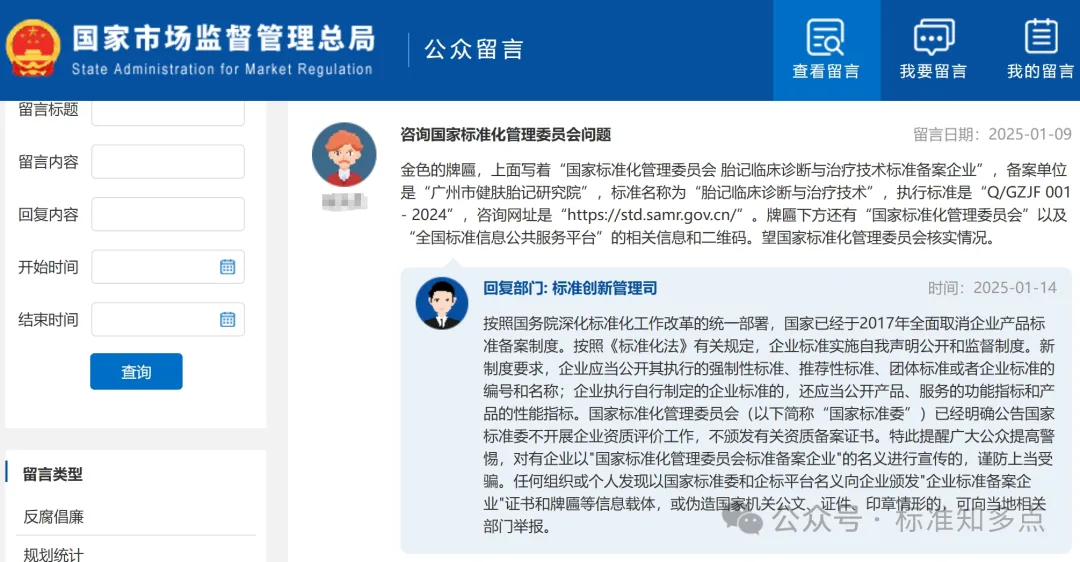 国家市场监督管理总局
State Administration for Market Regulation

公众留言

查看留言
我要留言
我的留言

留言标题
留言内容
回复内容
开始时间
结束时间
查询

留言类型
反腐倡廉
规划统计

咨询国家标准化管理委员会问题
留言日期：2025-01-09

金色的牌匾，上面写着“国家标准化管理委员会 胎记临床诊断与治疗技术标准备案企业”，备案单位是“广州市健肤胎记研究院”，标准名称为“胎记临床诊断与治疗技术”，执行标准是“Q/GZJF 001 - 2024”，咨询网址是“https://std.samr.gov.cn/”。牌匾下方还有“国家标准化管理委员会”以及“全国标准信息公共服务平台”的相关信息和二维码。望国家标准化管理委员会核实情况。

回复部门: 标准创新管理司
时间：2025-01-14

按照国务院深化标准化工作改革的统一部署，国家已经于2017年全面取消企业产品标准备案制度。按照《标准化法》有关规定，企业标准实施自我声明公开和监督制度。新制度要求，企业应当公开其执行的强制性标准、推荐性标准、团体标准或者企业标准的编号和名称；企业执行自行制定的企业标准的，还应当公开产品、服务的功能指标和产品的性能指标。国家标准化管理委员会（以下简称“国家标准委”）已经明确公告国家标准委不开展企业资质评价工作，不颁发有关资质备案证书。特此提醒广大公众提高警惕，对有企业以"国家标准化管理委员会标准备案企业"的名义进行宣传的，谨防上当受骗。任何组织或个人发现以国家标准委和企标平台名义向企业颁发"企业标准备案企业"证书和牌匾等信息载体，或伪造国家机关公文、证件、印章情形的，可向当地相关部门举报。

公众号 · 标准知多点